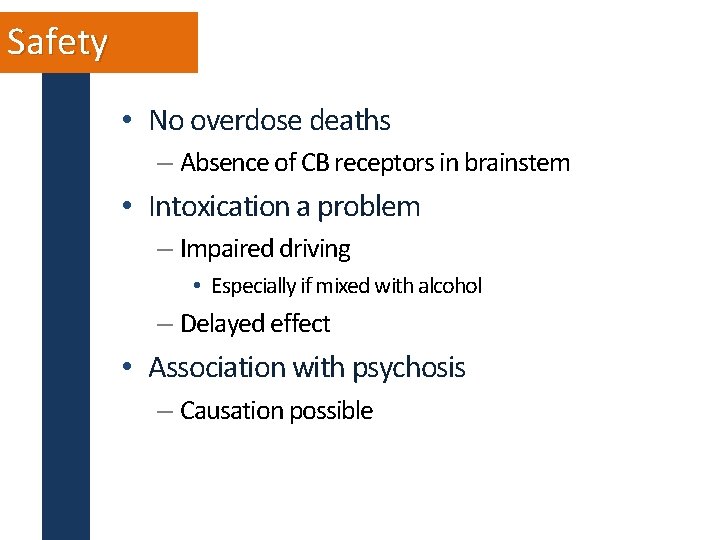 Safety

• No overdose deaths
– Absence of CB receptors in brainstem
• Intoxication a problem
– Impaired driving
• Especially if mixed with alcohol
– Delayed effect
• Association with psychosis
– Causation possible